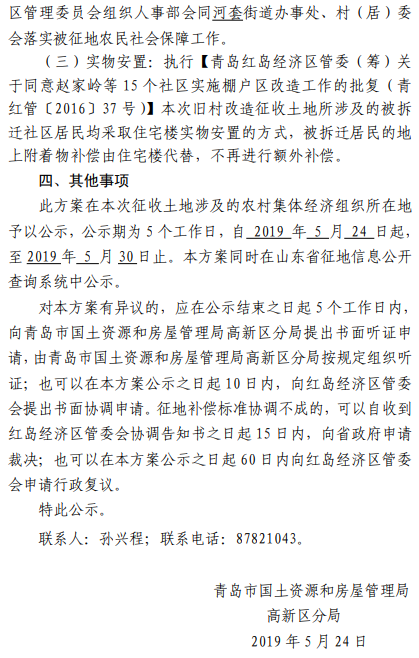 区管理委员会组织人事部会同河套街道办事处、村（居）委会落实被征地农民社会保障工作。

（三）实物安置：执行【青岛红岛经济区管委（筹）关于同意赵家岭等 15 个社区实施棚户区改造工作的批复（青红管〔2016〕37 号）】本次旧村改造征收土地所涉及的被拆迁社区居民均采取住宅楼实物安置的方式，被拆迁居民的地上附着物补偿由住宅楼代替，不再进行额外补偿。

四、其他事项

此方案在本次征收土地涉及的农村集体经济组织所在地予以公示，公示期为 5 个工作日，自 2019 年 5 月 24 日起，至 2019 年 5 月 30 日止。本方案同时在山东省征地信息公开查询系统中公示。

对本方案有异议的，应在公示结束之日起 5 个工作日内，向青岛市国土资源和房屋管理局高新区分局提出书面听证申请，由青岛市国土资源和房屋管理局高新区分局按规定组织听证；也可以在本方案公示之日起 10 日内，向红岛经济区管委会提出书面协调申请。征地补偿标准协调不成的，可以自收到红岛经济区管委会协调告知书之日起 15 日内，向省政府申请裁决；也可以在本方案公示之日起 60 日内向红岛经济区管委会申请行政复议。

特此公示。

联系人：孙兴程；联系电话：87821043。

青岛市国土资源和房屋管理局
高新区分局
2019 年 5 月 24 日